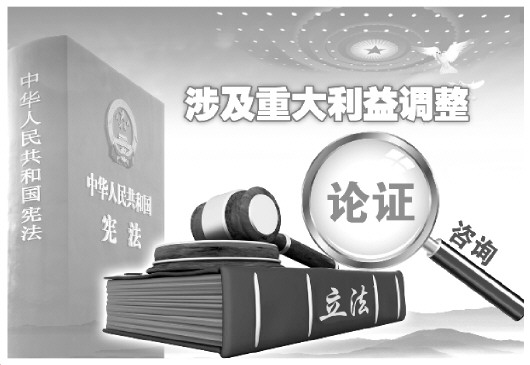 中华人民共和国宪法

中华人民共和国
宪法

涉及重大利益调整

论证

咨询

立法